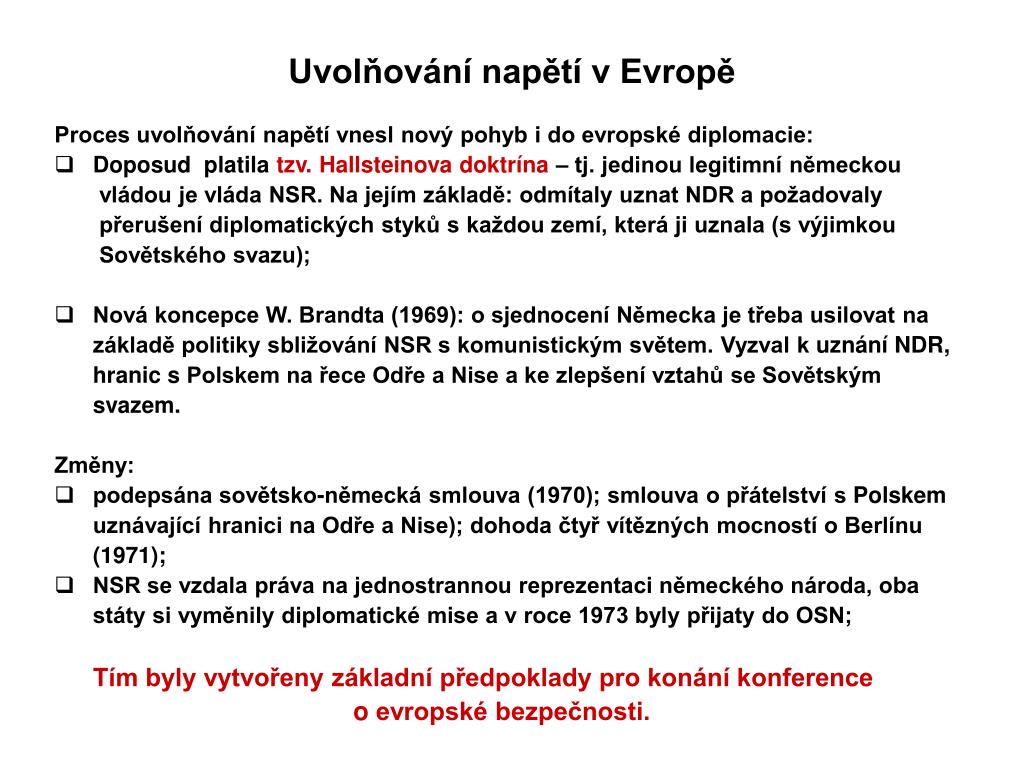 Uvolňování napětí v Evropě

Proces uvolňování napětí vnesl nový pohyb i do evropské diplomacie:
❑ Doposud platila tzv. Hallsteinova doktrína – tj. jedinou legitimní německou vládou je vláda NSR. Na jejím základě: odmítaly uznat NDR a požadovaly přerušení diplomatických styků s každou zemí, která ji uznala (s výjimkou Sovětského svazu);

❑ Nová koncepce W. Brandta (1969): o sjednocení Německa je třeba usilovat na základě politiky sbližování NSR s komunistickým světem. Vyzval k uznání NDR, hranic s Polskem na řece Odře a Nise a ke zlepšení vztahů se Sovětským svazem.

Změny:
❑ podepsána sovětsko-německá smlouva (1970); smlouva o přátelství s Polskem uznávající hranici na Odře a Nise); dohoda čtyř vítězných mocností o Berlínu (1971);
❑ NSR se vzdala práva na jednostrannou reprezentaci německého národa, oba státy si vyměnily diplomatické mise a v roce 1973 byly přijaty do OSN;

Tím byly vytvořeny základní předpoklady pro konání konference o evropské bezpečnosti.